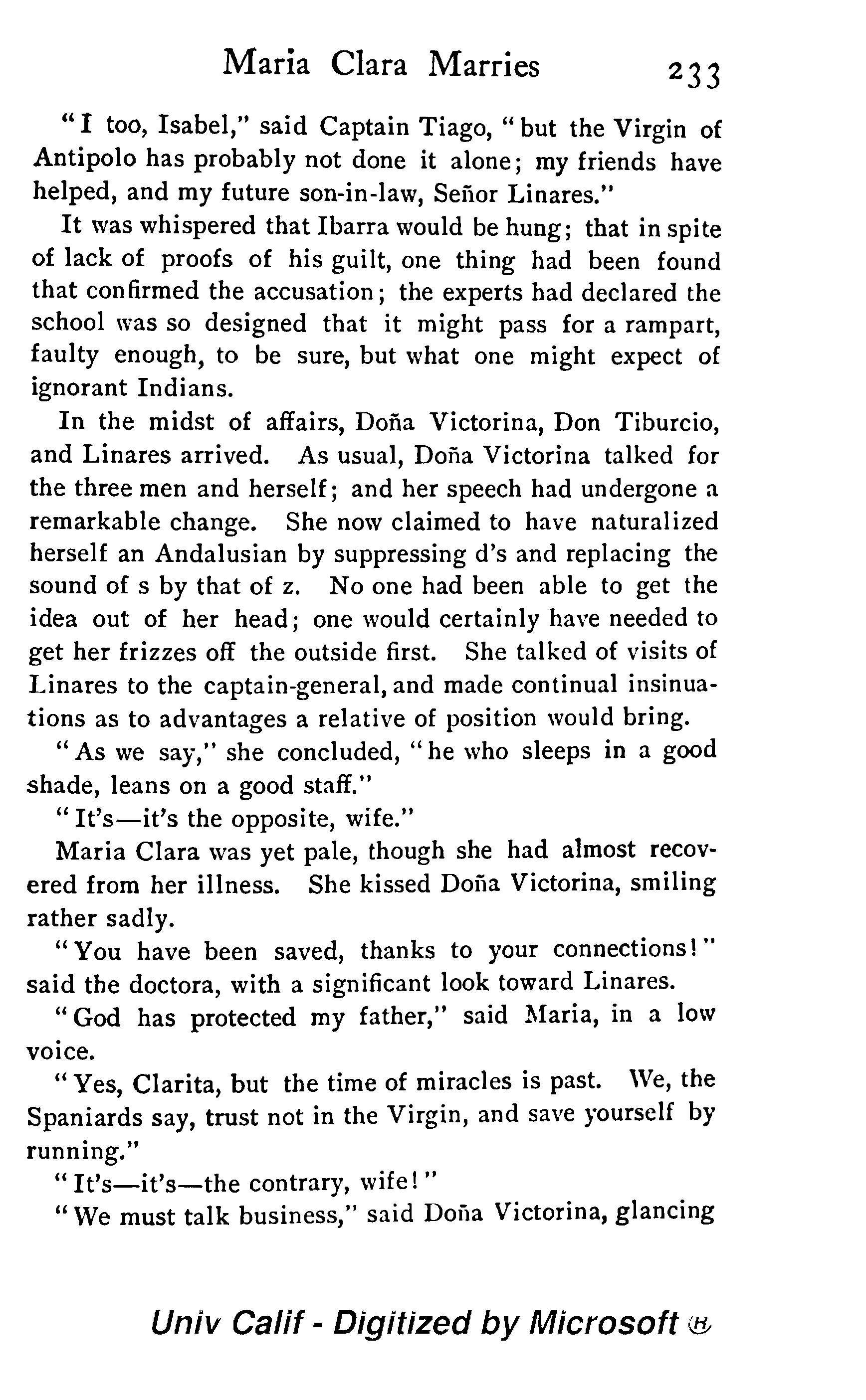 Maria Clara Marries 233

"I too, Isabel," said Captain Tiago, "but the Virgin of Antipolo has probably not done it alone; my friends have helped, and my future son-in-law, Señor Linares."

It was whispered that Ibarra would be hung; that in spite of lack of proofs of his guilt, one thing had been found that confirmed the accusation; the experts had declared the school was so designed that it might pass for a rampart, faulty enough, to be sure, but what one might expect of ignorant Indians.

In the midst of affairs, Doña Victorina, Don Tiburcio, and Linares arrived. As usual, Doña Victorina talked for the three men and herself; and her speech had undergone a remarkable change. She now claimed to have naturalized herself an Andalusian by suppressing d's and replacing the sound of s by that of z. No one had been able to get the idea out of her head; one would certainly have needed to get her frizzes off the outside first. She talked of visits of Linares to the captain-general, and made continual insinuations as to advantages a relative of position would bring.

"As we say," she concluded, "he who sleeps in a good shade, leans on a good staff."

"It's—it's the opposite, wife."

Maria Clara was yet pale, though she had almost recovered from her illness. She kissed Doña Victorina, smiling rather sadly.

"You have been saved, thanks to your connections!" said the doctora, with a significant look toward Linares.

"God has protected my father," said Maria, in a low voice.

"Yes, Clarita, but the time of miracles is past. We, the Spaniards say, trust not in the Virgin, and save yourself by running."

"It's—it's—the contrary, wife!"

"We must talk business," said Doña Victorina, glancing

Univ Calif - Digitized by Microsoft ®